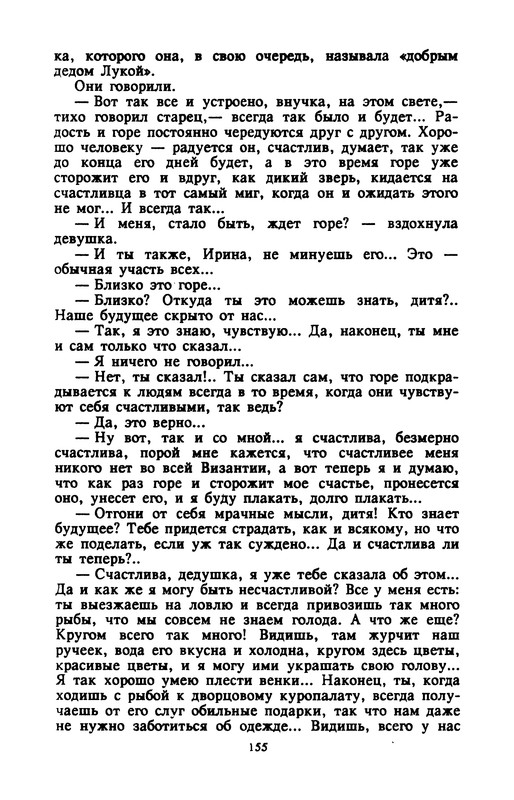 ка, которого она, в свою очередь, называла «добрым дедом Лукой».

Они говорили.

— Вот так все и устроено, внучка, на этом свете,— тихо говорил старец,— всегда так было и будет... Радость и горе постоянно чередуются друг с другом. Хорошо человеку — радуется он, счастлив, думает, так уже до конца его дней будет, а в это время горе уже сторожит его и вдруг, как дикий зверь, кидается на счастливца в тот самый миг, когда он и ожидать этого не мог... И всегда так...

— И меня, стало быть, ждет горе? — вздохнула девушка.

— И ты также, Ирина, не минуешь его... Это — обычная участь всех...

— Близко это горе...

— Близко? Откуда ты это можешь знать, дитя?.. Наше будущее скрыто от нас...

— Так, я это знаю, чувствую... Да, наконец, ты мне и сам только что сказал...

— Я ничего не говорил...

— Нет, ты сказал!.. Ты сказал сам, что горе подкрадывается к людям всегда в то время, когда они чувствуют себя счастливыми, так ведь?

— Да, это верно...

— Ну вот, так и со мной... я счастлива, безмерно счастлива, порой мне кажется, что счастливее меня никого нет во всей Византии, а вот теперь я и думаю, что как раз горе и сторожит мое счастье, пронесется оно, унесет его, и я буду плакать, долго плакать...

— Отгони от себя мрачные мысли, дитя! Кто знает будущее? Тебе придется страдать, как и всякому, но что же поделать, если уж так суждено... Да и счастлива ли ты теперь?..

— Счастлива, дедушка, я уже тебе сказала об этом... Да и как же я могу быть несчастливой? Все у меня есть: ты выезжаешь на ловлю и всегда привозишь так много рыбы, что мы совсем не знаем голода. А что же еще? Кругом всего так много! Видишь, там журчит наш ручеек, вода его вкусна и холодна, кругом здесь цветы, красивые цветы, и я могу ими украшать свою голову... Я так хорошо умею плести венки... Наконец, ты, когда ходишь с рыбой к дворцовому куропалату, всегда получаешь от его слуг обильные подарки, так что нам даже не нужно заботиться об одежде... Видишь, всего у нас

155